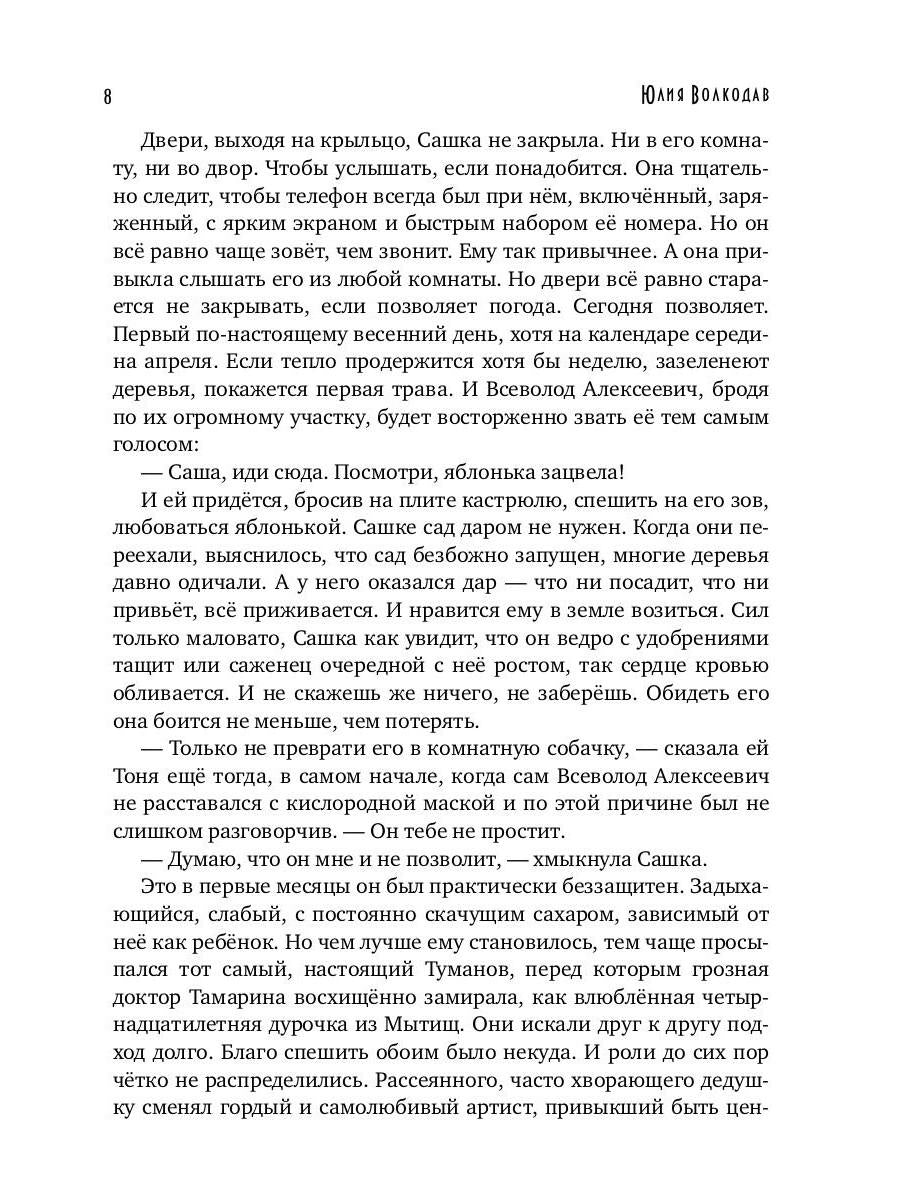 8

Юлия Волкодав

Двери, выходя на крыльцо, Сашка не закрыла. Ни в его комнату, ни во двор. Чтобы услышать, если понадобится. Она тщательно следит, чтобы телефон всегда был при нём, включённый, заряженный, с ярким экраном и быстрым набором её номера. Но он всё равно чаще зовёт, чем звонит. Ему так привычнее. А она привыкла слышать его из любой комнаты. Но двери всё равно старается не закрывать, если позволяет погода. Сегодня позволяет. Первый по-настоящему весенний день, хотя на календаре середина апреля. Если тепло продержится хотя бы неделю, зазеленеют деревья, покажется первая трава. И Всеволод Алексеевич, бродя по их огромному участку, будет восторженно звать её тем самым голосом:

— Саша, иди сюда. Посмотри, яблонька зацвела!

И ей придётся, бросив на плите кастрюлю, спешить на его зов, любоваться яблонькой. Сашке сад даром не нужен. Когда они переехали, выяснилось, что сад безбожно запущен, многие деревья давно одичали. А у него оказался дар — что ни посадит, что ни привьёт, всё приживается. И нравится ему в земле возиться. Сил только маловато, Сашка как увидит, что он ведро с удобрениями тащит или саженец очередной с неё ростом, так сердце кровью обливается. И не скажешь же ничего, не заберёшь. Обидеть его она боится не меньше, чем потерять.

— Только не преврати его в комнатную собачку, — сказала ей Тоня ещё тогда, в самом начале, когда сам Всеволод Алексеевич не расставался с кислородной маской и по этой причине был не слишком разговорчив. — Он тебе не простит.

— Думаю, что он мне и не позволит, — хмыкнула Сашка.

Это в первые месяцы он был практически беззащитен. Задыхающийся, слабый, с постоянно скачущим сахаром, зависимый от неё как ребёнок. Но чем лучше ему становилось, тем чаще просыпался тот самый, настоящий Туманов, перед которым грозная доктор Тамарина восхищённо замирала, как влюблённая четырнадцатилетняя дурочка из Мытищ. Они искали друг к другу подход долго. Благо спешить обоим было некуда. И роли до сих пор чётко не распределились. Рассеянного, часто хворающего дедушку сменял гордый и самолюбивый артист, привыкший быть цен-